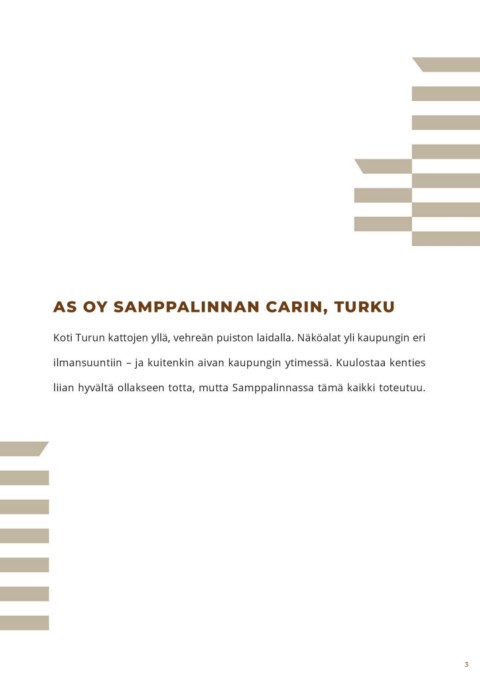 AS OY SAMPPALINNAN CARIN, TURKU

Koti Turun kattojen yllä, vehreän puiston laidalla. Näköalat yli kaupungin eri ilmansuuntiin – ja kuitenkin aivan kaupungin ytimessä. Kuulostaa kenties liian hyvältä ollakseen totta, mutta Samppalinnassa tämä kaikki toteutuu.

3